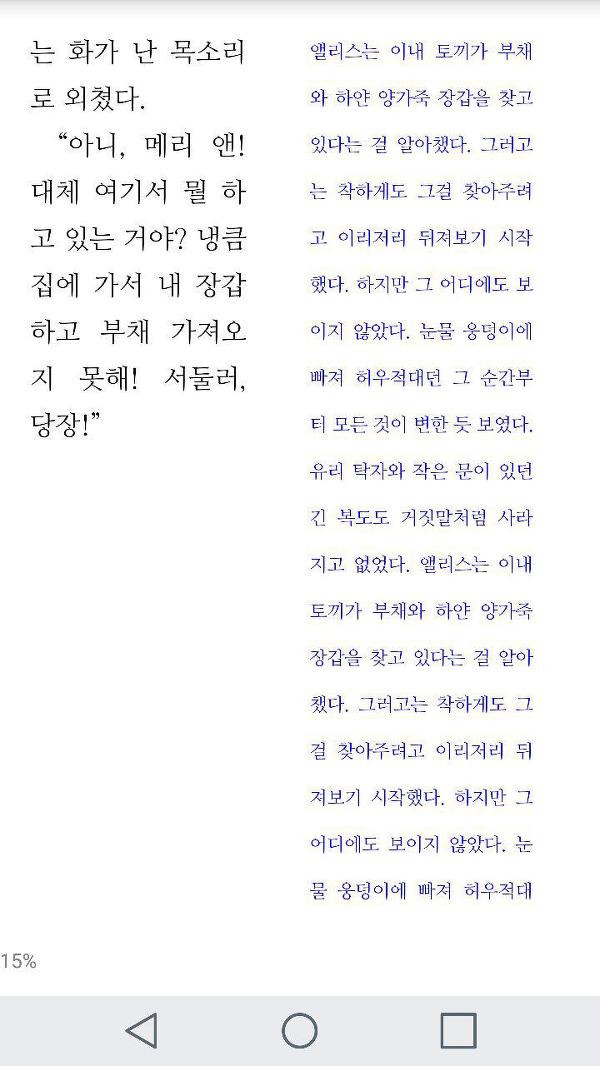 는 화가 난 목소리로 외쳤다.

“아니, 메리 앤! 대체 여기서 뭘 하고 있는 거야? 냉큼 집에 가서 내 장갑하고 부채 가져오지 못해! 서둘러, 당장!”

앨리스는 이내 토끼가 부채와 하얀 양가죽 장갑을 찾고 있다는 걸 알아챘다. 그러고는 착하게도 그걸 찾아주려고 이리저리 뒤져보기 시작했다. 하지만 그 어디에도 보이지 않았다. 눈물 웅덩이에 빠져 허우적대던 그 순간부터 모든 것이 변한 듯 보였다. 유리 탁자와 작은 문이 있던 긴 복도도 거짓말처럼 사라지고 없었다. 앨리스는 이내 토끼가 부채와 하얀 양가죽 장갑을 찾고 있다는 걸 알아챘다. 그러고는 착하게도 그걸 찾아주려고 이리저리 뒤져보기 시작했다. 하지만 그 어디에도 보이지 않았다. 눈물 웅덩이에 빠져 허우적대

15%